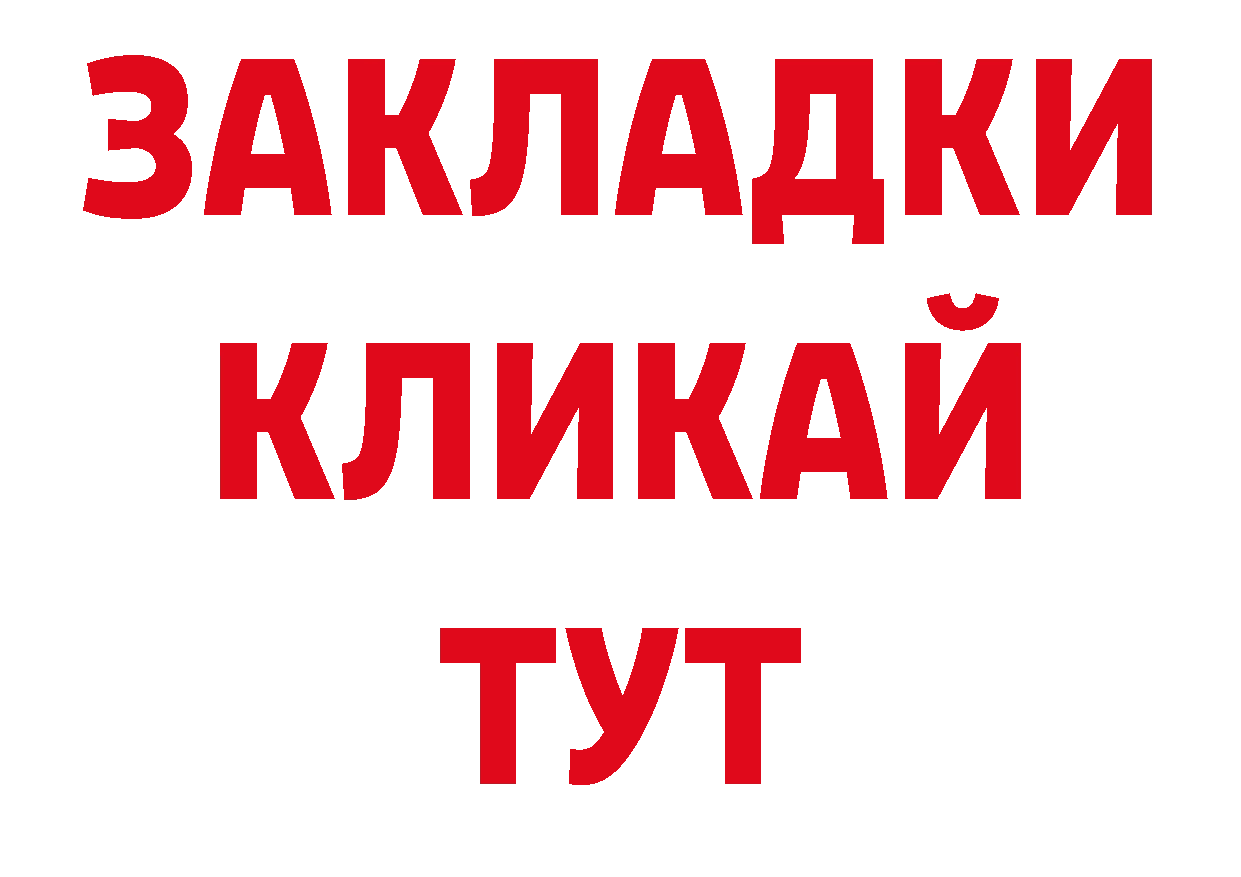 ЗАКЛАДКИ
КЛИКАЙ
ТУТ